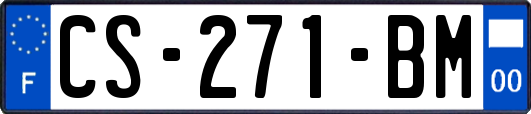 F
CS-271-BM
00